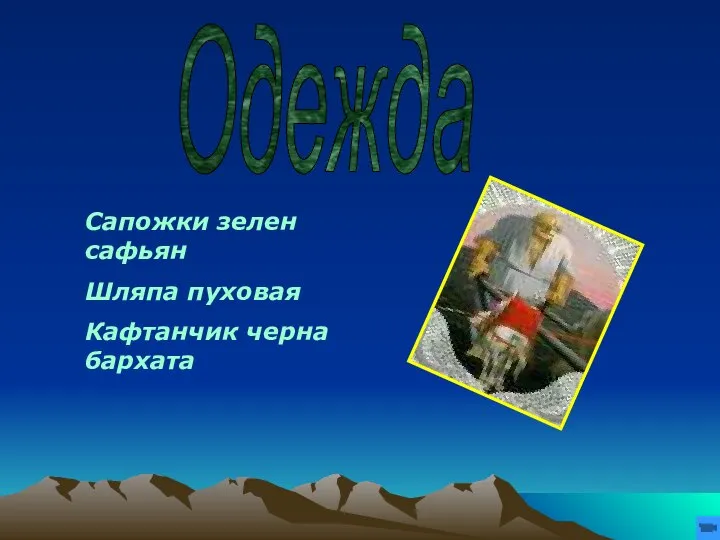 Одежда

Сапожки зелен сафьян

Шляпа пуховая

Кафтанчик черна бархата